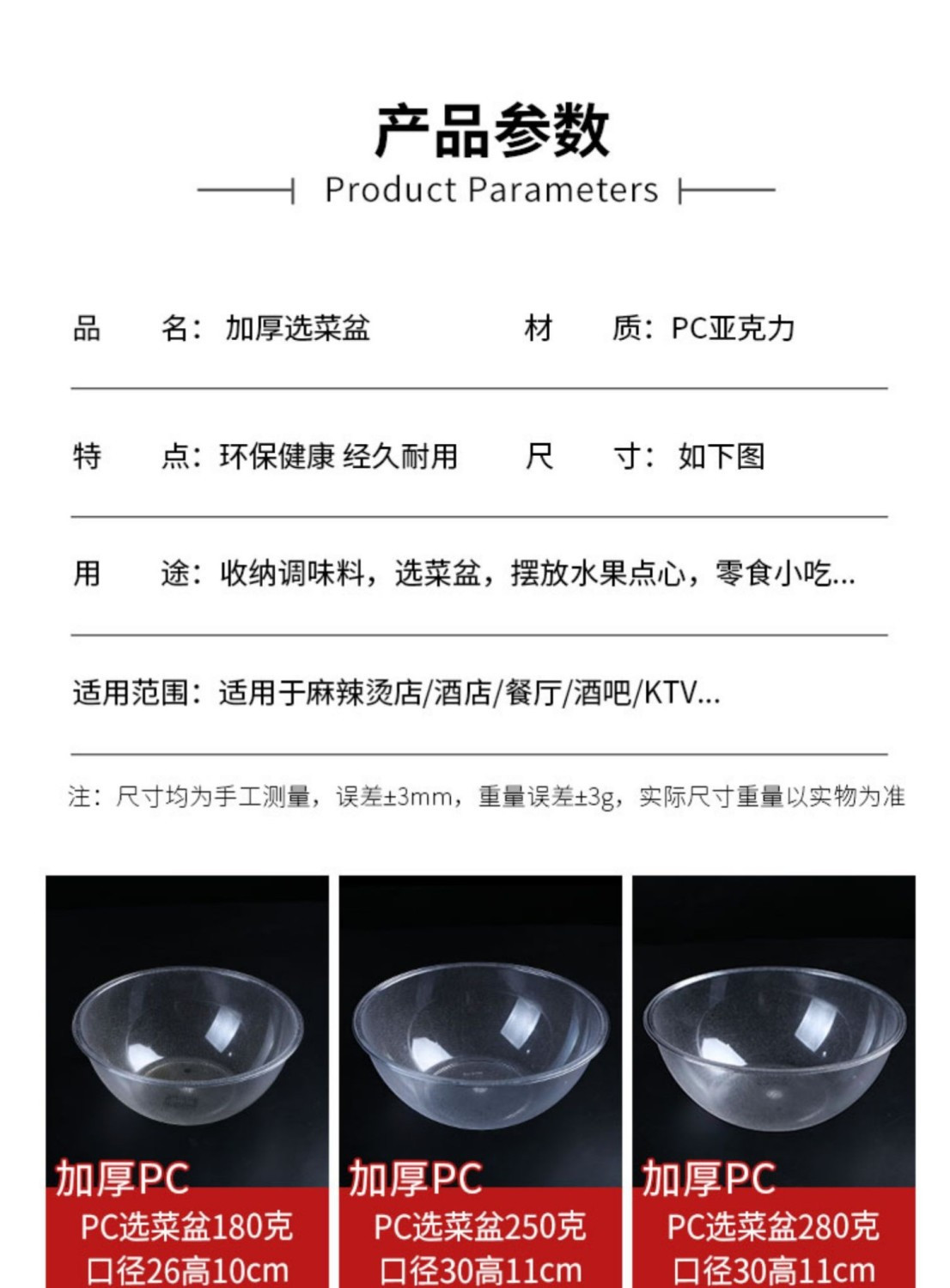 产品参数

Product Parameters

品　　名：加厚选菜盆　　　　材　　质：PC亚克力

特　　点：环保健康 经久耐用　　尺　　寸：如下图

用　　途：收纳调味料，选菜盆，摆放水果点心，零食小吃...

适用范围：适用于麻辣烫店/酒店/餐厅/酒吧/KTV...

注：尺寸均为手工测量，误差±3mm，重量误差±3g，实际尺寸重量以实物为准

加厚PC
PC选菜盆180克
口径26高10cm

加厚PC
PC选菜盆250克
口径30高11cm

加厚PC
PC选菜盆280克
口径30高11cm